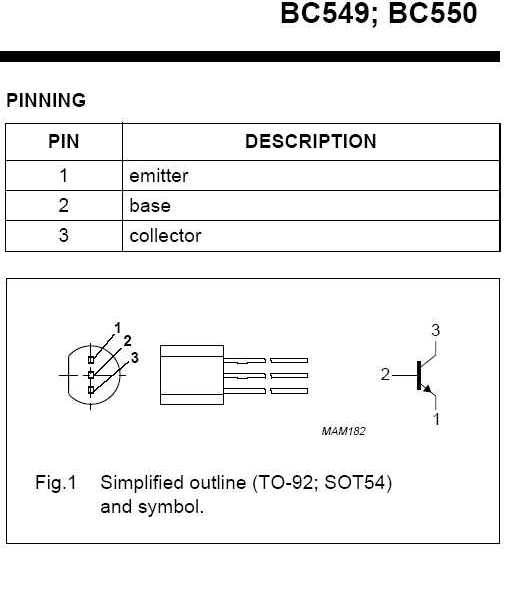 BC549; BC550

PINNING

| PIN | DESCRIPTION |
|---|---|
| 1 | emitter |
| 2 | base |
| 3 | collector |

1
2
3

3
2
1

MAM182

Fig.1 Simplified outline (TO-92; SOT54) and symbol.